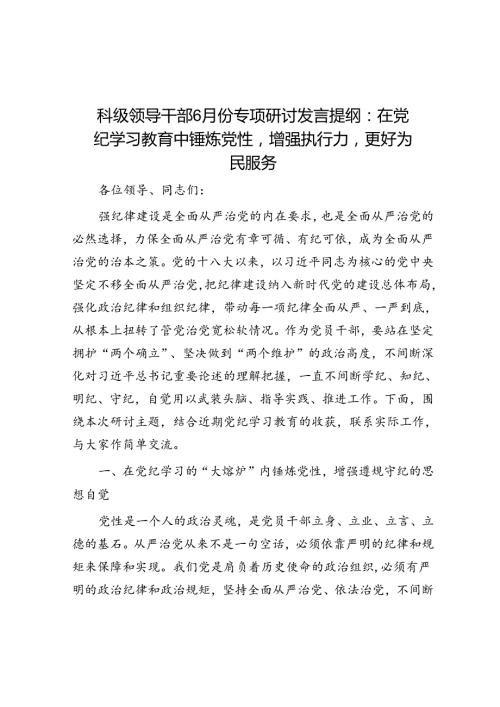 科级领导干部6月份专项研讨发言提纲：在党纪学习教育中锤炼党性，增强执行力，更好为民服务

各位领导、同志们：

强纪律建设是全面从严治党的内在要求，也是全面从严治党的必然选择，力保全面从严治党有章可循、有纪可依，成为全面从严治党的治本之策。党的十八大以来，以习近平同志为核心的党中央坚定不移全面从严治党，把纪律建设纳入新时代党的建设总体布局，强化政治纪律和组织纪律，带动每一项纪律全面从严、一严到底，从根本上扭转了管党治党宽松软情况。作为党员干部，要站在坚定拥护“两个确立”、坚决做到“两个维护”的政治高度，不间断深化对习近平总书记重要论述的理解把握，一直不间断学纪、知纪、明纪、守纪，自觉用以武装头脑、指导实践、推进工作。下面，围绕本次研讨主题，结合近期党纪学习教育的收获，联系实际工作，与大家作简单交流。

一、在党纪学习的“大熔炉”内锤炼党性，增强遵规守纪的思想自觉

党性是一个人的政治灵魂，是党员干部立身、立业、立言、立德的基石。从严治党从来不是一句空话，必须依靠严明的纪律和规矩来保障和实现。我们党是肩负着历史使命的政治组织，必须有严明的政治纪律和政治规矩，坚持全面从严治党、依法治党，不间断